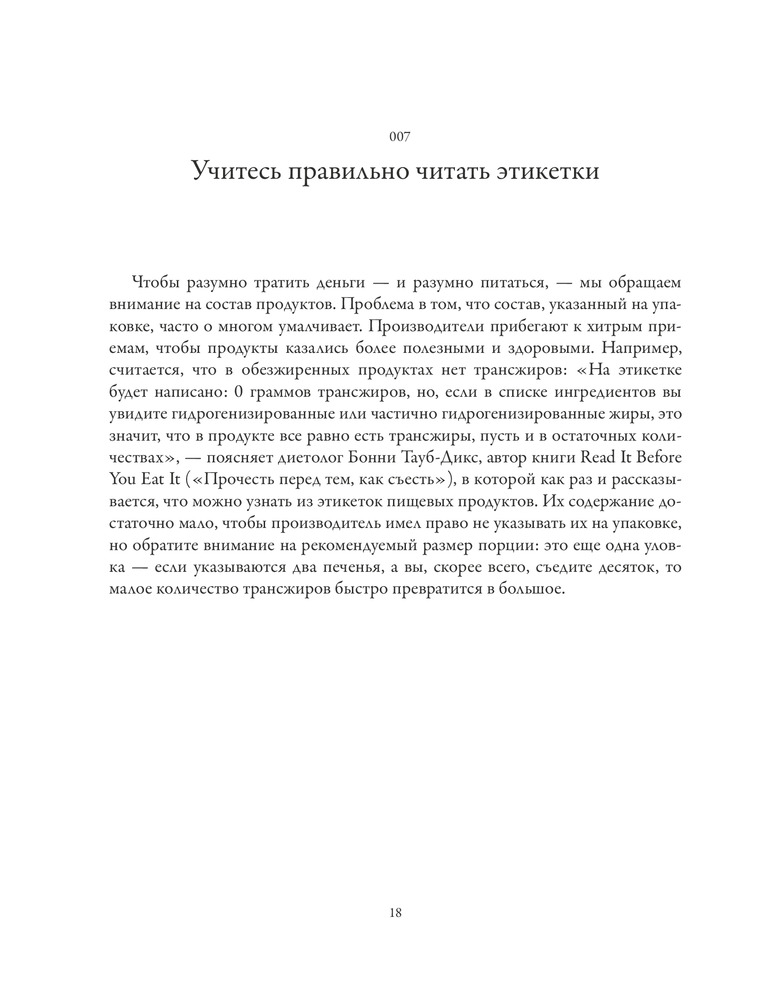 007

Учитесь правильно читать этикетки

Чтобы разумно тратить деньги — и разумно питаться, — мы обращаем внимание на состав продуктов. Проблема в том, что состав, указанный на упаковке, часто о многом умалчивает. Производители прибегают к хитрым приемам, чтобы продукты казались более полезными и здоровыми. Например, считается, что в обезжиренных продуктах нет трансжиров: «На этикетке будет написано: 0 граммов трансжиров, но, если в списке ингредиентов вы увидите гидрогенизированные или частично гидрогенизированные жиры, это значит, что в продукте все равно есть трансжиры, пусть и в остаточных количествах», — поясняет диетолог Бонни Тауб-Дикс, автор книги Read It Before You Eat It («Прочесть перед тем, как съесть»), в которой как раз и рассказывается, что можно узнать из этикеток пищевых продуктов. Их содержание достаточно мало, чтобы производитель имел право не указывать их на упаковке, но обратите внимание на рекомендуемый размер порции: это еще одна уловка — если указываются два печенья, а вы, скорее всего, съедите десяток, то малое количество трансжиров быстро превратится в большое.

18